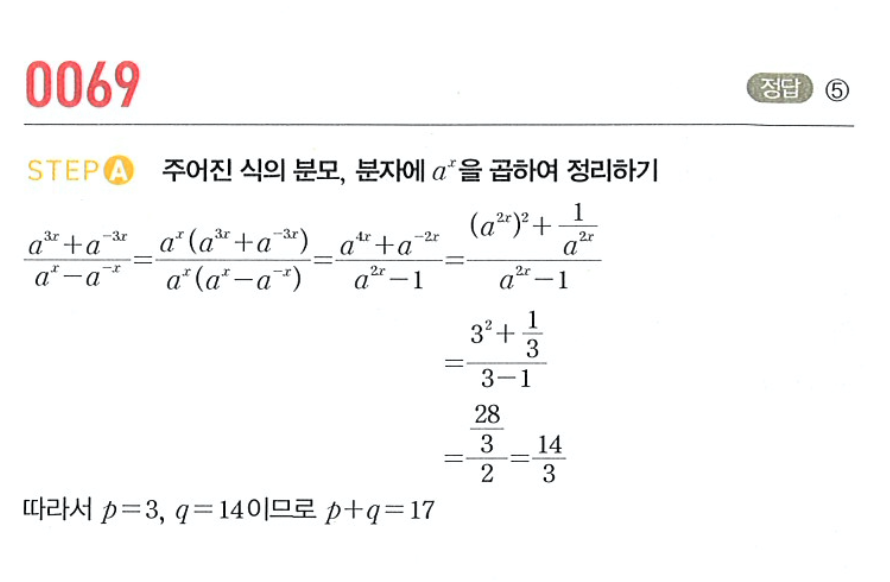 0069

정답 ⑤

STEP A 주어진 식의 분모, 분자에 $a^x$을 곱하여 정리하기

$\frac{a^{3x}+a^{-3x}}{a^x-a^{-x}}=\frac{a^x(a^{3x}+a^{-3x})}{a^x(a^x-a^{-x})}=\frac{a^{4x}+a^{-2x}}{a^{2x}-1}=\frac{(a^{2x})^2+\frac{1}{a^{2x}}}{a^{2x}-1}$

$=\frac{3^2+\frac{1}{3}}{3-1}$

$=\frac{\frac{28}{3}}{2}=\frac{14}{3}$

따라서 $p=3$, $q=14$이므로 $p+q=17$